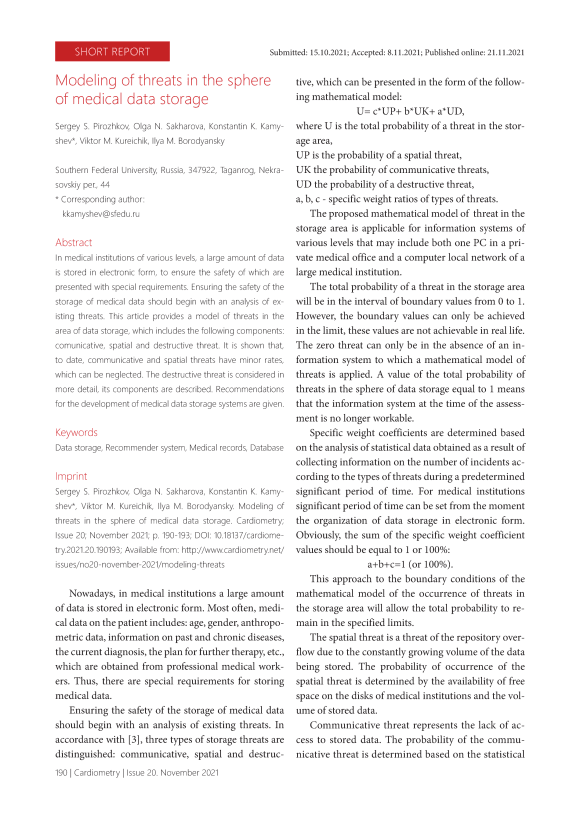 SHORT REPORT

Submitted: 15.10.2021; Accepted: 8.11.2021; Published online: 21.11.2021

Modeling of threats in the sphere of medical data storage

Sergey S. Pirozhkov, Olga N. Sakharova, Konstantin K. Kamyshev*, Viktor M. Kureichik, Ilya M. Borodyansky

Southern Federal University, Russia, 347922, Taganrog, Nekrasovskiy per., 44
* Corresponding author:
kkamyshev@sfedu.ru

Abstract
In medical institutions of various levels, a large amount of data is stored in electronic form, to ensure the safety of which are presented with special requirements. Ensuring the safety of the storage of medical data should begin with an analysis of existing threats. This article provides a model of threats in the area of data storage, which includes the following components: comunicative, spatial and destructive threat. It is shown that, to date, communicative and spatial threats have minor rates, which can be neglected. The destructive threat is considered in more detail, its components are described. Recommendations for the development of medical data storage systems are given.

Keywords
Data storage, Recommender system, Medical records, Database

Imprint
Sergey S. Pirozhkov, Olga N. Sakharova, Konstantin K. Kamyshev*, Viktor M. Kureichik, Ilya M. Borodyansky. Modeling of threats in the sphere of medical data storage. Cardiometry; Issue 20; November 2021; p. 190-193; DOI: 10.18137/cardiometry.2021.20.190193; Available from: http://www.cardiometry.net/issues/no20-november-2021/modeling-threats

Nowadays, in medical institutions a large amount of data is stored in electronic form. Most often, medical data on the patient includes: age, gender, anthropometric data, information on past and chronic diseases, the current diagnosis, the plan for further therapy, etc., which are obtained from professional medical workers. Thus, there are special requirements for storing medical data.

Ensuring the safety of the storage of medical data should begin with an analysis of existing threats. In accordance with [3], three types of storage threats are distinguished: communicative, spatial and destructive, which can be presented in the form of the following mathematical model:

U= c*UP+ b*UK+ a*UD,

where U is the total probability of a threat in the storage area,
UP is the probability of a spatial threat,
UK the probability of communicative threats,
UD the probability of a destructive threat,
a, b, c - specific weight ratios of types of threats.

The proposed mathematical model of threat in the storage area is applicable for information systems of various levels that may include both one PC in a private medical office and a computer local network of a large medical institution.

The total probability of a threat in the storage area will be in the interval of boundary values from 0 to 1. However, the boundary values can only be achieved in the limit, these values are not achievable in real life. The zero threat can only be in the absence of an information system to which a mathematical model of threats is applied. A value of the total probability of threats in the sphere of data storage equal to 1 means that the information system at the time of the assessment is no longer workable.

Specific weight coefficients are determined based on the analysis of statistical data obtained as a result of collecting information on the number of incidents according to the types of threats during a predetermined significant period of time. For medical institutions significant period of time can be set from the moment the organization of data storage in electronic form. Obviously, the sum of the specific weight coefficient values should be equal to 1 or 100%:

a+b+c=1 (or 100%).

This approach to the boundary conditions of the mathematical model of the occurrence of threats in the storage area will allow the total probability to remain in the specified limits.

The spatial threat is a threat of the repository overflow due to the constantly growing volume of the data being stored. The probability of occurrence of the spatial threat is determined by the availability of free space on the disks of medical institutions and the volume of stored data.

Communicative threat represents the lack of access to stored data. The probability of the communicative threat is determined based on the statistical

190 | Cardiometry | Issue 20. November 2021